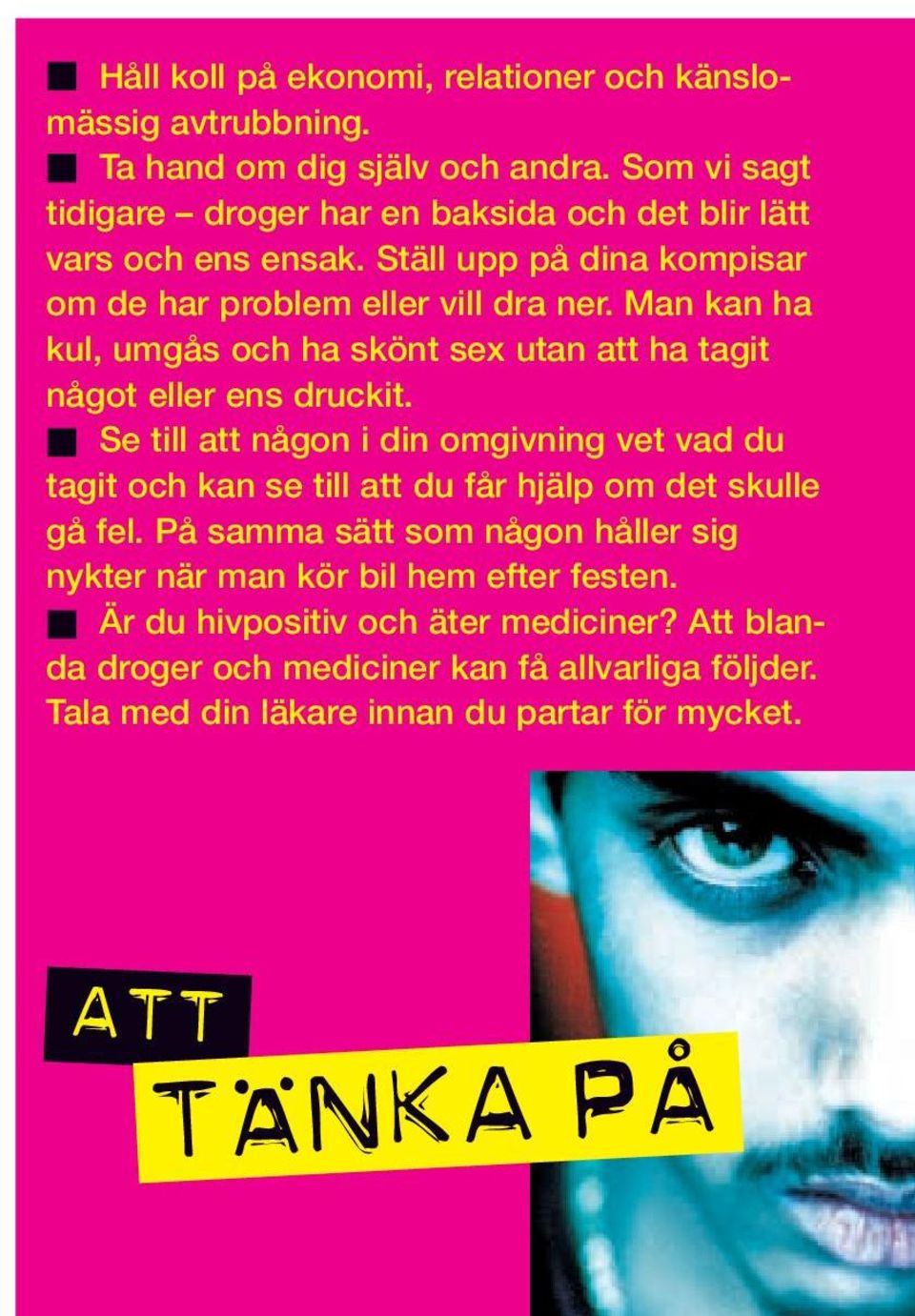 ■ Håll koll på ekonomi, relationer och känslomässig avtrubbning.

■ Ta hand om dig själv och andra. Som vi sagt tidigare – droger har en baksida och det blir lätt vars och ens ensak. Ställ upp på dina kompisar om de har problem eller vill dra ner. Man kan ha kul, umgås och ha skönt sex utan att ha tagit något eller ens druckit.

■ Se till att någon i din omgivning vet vad du tagit och kan se till att du får hjälp om det skulle gå fel. På samma sätt som någon håller sig nykter när man kör bil hem efter festen.

■ Är du hivpositiv och äter mediciner? Att blanda droger och mediciner kan få allvarliga följder. Tala med din läkare innan du partar för mycket.

ATT

TÄNKA PÅ